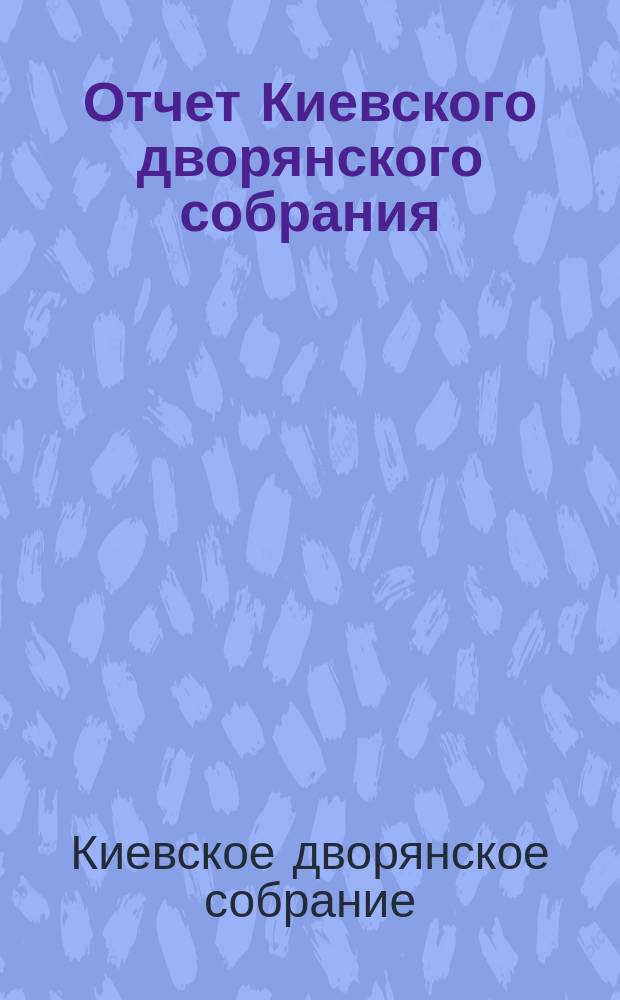 Отчет Киевского дворянского собрания

Киевское дворянское собрание